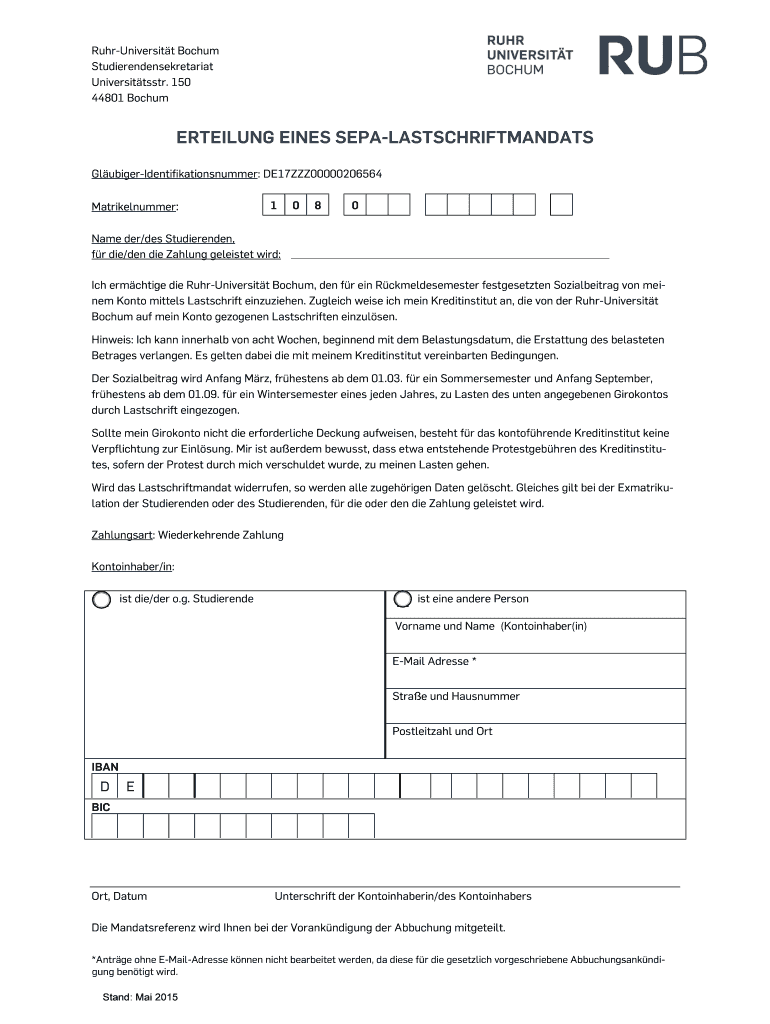 Ruhr-Universität Bochum
Studierendensekretariat
Universitätsstr. 150
44801 Bochum

RUHR
UNIVERSITÄT
BOCHUM

RUB

ERTEILUNG EINES SEPA-LASTSCHRIFTMANDATS

Gläubiger-Identifikationsnummer: DE17ZZZ00000206564

Matrikelnummer: 1 0 8 0

Name der/des Studierenden, für die/den die Zahlung geleistet wird:

Ich ermächtige die Ruhr-Universität Bochum, den für ein Rückmeldesemester festgesetzten Sozialbeitrag von meinem Konto mittels Lastschrift einzuziehen. Zugleich weise ich mein Kreditinstitut an, die von der Ruhr-Universität Bochum auf mein Konto gezogenen Lastschriften einzulösen.

Hinweis: Ich kann innerhalb von acht Wochen, beginnend mit dem Belastungsdatum, die Erstattung des belasteten Betrages verlangen. Es gelten dabei die mit meinem Kreditinstitut vereinbarten Bedingungen.

Der Sozialbeitrag wird Anfang März, frühestens ab dem 01.03. für ein Sommersemester und Anfang September, frühestens ab dem 01.09. für ein Wintersemester eines jeden Jahres, zu Lasten des unten angegebenen Girokontos durch Lastschrift eingezogen.

Sollte mein Girokonto nicht die erforderliche Deckung aufweisen, besteht für das kontoführende Kreditinstitut keine Verpflichtung zur Einlösung. Mir ist außerdem bewusst, dass etwa entstehende Protestgebühren des Kreditinstitutes, sofern der Protest durch mich verschuldet wurde, zu meinen Lasten gehen.

Wird das Lastschriftmandat widerrufen, so werden alle zugehörigen Daten gelöscht. Gleiches gilt bei der Exmatrikulation der Studierenden oder des Studierenden, für die oder den die Zahlung geleistet wird.

Zahlungsart: Wiederkehrende Zahlung

Kontoinhaber/in:

ist die/der o.g. Studierende

ist eine andere Person

Vorname und Name (Kontoinhaber(in)

E-Mail Adresse *

Straße und Hausnummer

Postleitzahl und Ort

IBAN
D E
BIC

Ort, Datum

Unterschrift der Kontoinhaberin/des Kontoinhabers

Die Mandatsreferenz wird Ihnen bei der Vorankündigung der Abbuchung mitgeteilt.

*Anträge ohne E-Mail-Adresse können nicht bearbeitet werden, da diese für die gesetzlich vorgeschriebene Abbuchungsankündigung benötigt wird.

Stand: Mai 2015